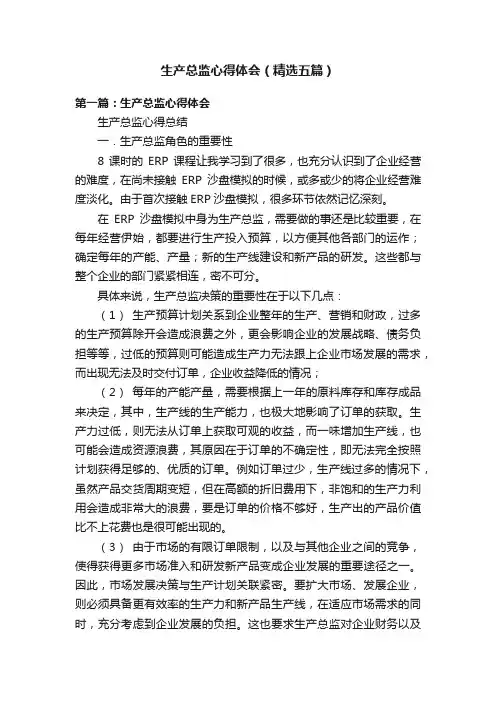 生产总监心得体会（精选五篇）

第一篇：生产总监心得体会

生产总监心得总结

一．生产总监角色的重要性

8 课时的 ERP 课程让我学习到了很多，也充分认识到了企业经营的难度，在尚未接触 ERP 沙盘模拟的时候，或多或少的将企业经营难度淡化。由于首次接触 ERP 沙盘模拟，很多环节依然记忆深刻。

在 ERP 沙盘模拟中身为生产总监，需要做的事还是比较重要，在每年经营伊始，都要进行生产投入预算，以方便其他各部门的运作；确定每年的产能、产量；新的生产线建设和新产品的研发。这些都与整个企业的部门紧紧相连，密不可分。

具体来说，生产总监决策的重要性在于以下几点：

（1） 生产预算计划关系到企业整年的生产、营销和财政，过多的生产预算除开会造成浪费之外，更会影响企业的发展战略、债务负担等等，过低的预算则可能造成生产力无法跟上企业市场发展的需求，而出现无法及时交付订单，企业收益降低的情况；

（2） 每年的产能产量，需要根据上一年的原料库存和库存成品来决定，其中，生产线的生产能力，也极大地影响了订单的获取。生产力过低，则无法从订单上获取可观的收益，而一味增加生产线，也可能会造成资源浪费，其原因在于订单的不确定性，即无法完全按照计划获得足够的、优质的订单。例如订单过少，生产线过多的情况下，虽然产品交货周期变短，但在高额的折旧费用下，非饱和的生产力利用会造成非常大的浪费，要是订单的价格不够好，生产出的产品价值比不上花费也是很可能出现的。

（3） 由于市场的有限订单限制，以及与其他企业之间的竞争，使得获得更多市场准入和研发新产品变成企业发展的重要途径之一。因此，市场发展决策与生产计划关联紧密。要扩大市场、发展企业，则必须具备更有效率的生产力和新产品生产线，在适应市场需求的同时，充分考虑到企业发展的负担。这也要求生产总监对企业财务以及